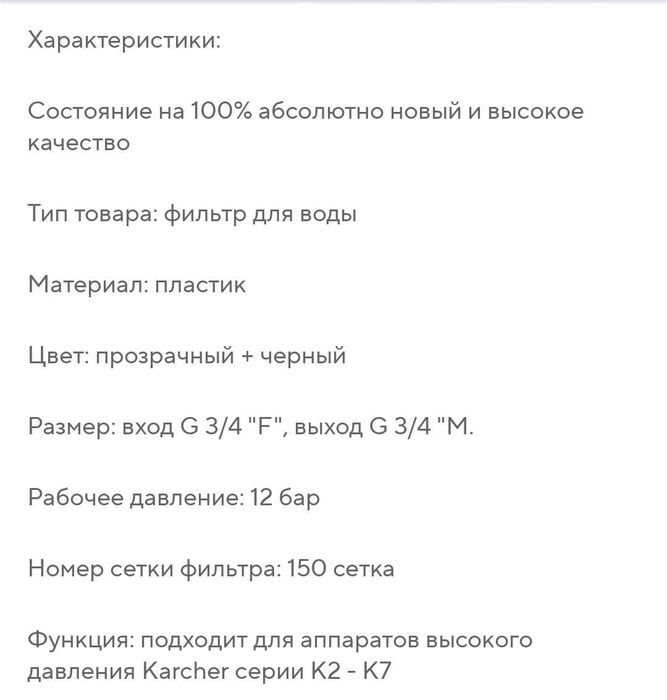 Характеристики:

Состояние на 100% абсолютно новый и высокое качество

Тип товара: фильтр для воды

Материал: пластик

Цвет: прозрачный + черный

Размер: вход G 3/4 "F", выход G 3/4 "M.

Рабочее давление: 12 бар

Номер сетки фильтра: 150 сетка

Функция: подходит для аппаратов высокого давления Karcher серии K2 - K7